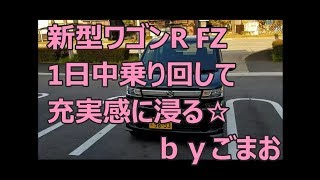 新型ワゴンR FZ
1日中乗り回して
充実感に浸る☆
ｂｙごまお